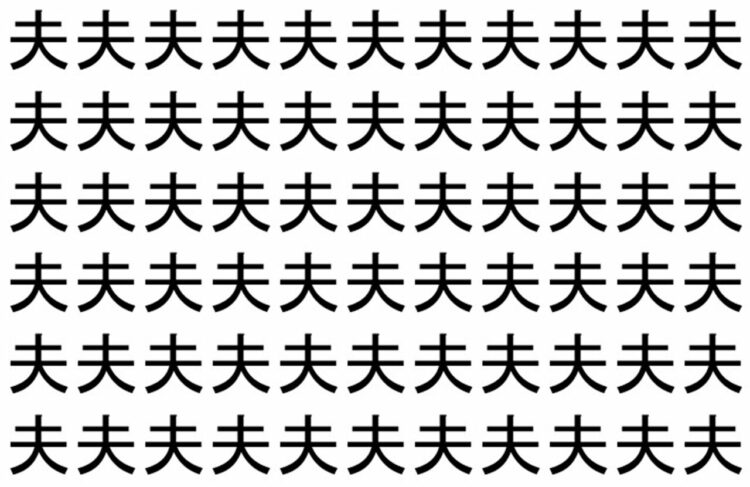 夫夫夫夫夫夫夫夫夫夫夫
夫夫夫夫夫夫夫夫夫夫夫
夫夫夫夫夫夫夫夫夫夫夫
夫夫夫夫夫夫夫夫夫夫夫
夫夫夫夫夫夫夫夫夫夫夫
夫夫夫夫夫夫夫夫夫夫夫